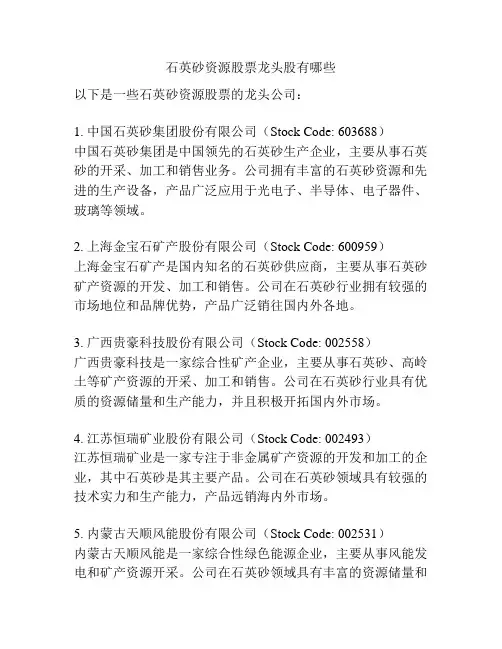 石英砂资源股票龙头股有哪些

以下是一些石英砂资源股票的龙头公司：

1. 中国石英砂集团股份有限公司（Stock Code: 603688）
中国石英砂集团是中国领先的石英砂生产企业，主要从事石英砂的开采、加工和销售业务。公司拥有丰富的石英砂资源和先进的生产设备，产品广泛应用于光电子、半导体、电子器件、玻璃等领域。

2. 上海金宝石矿产股份有限公司（Stock Code: 600959）
上海金宝石矿产是国内知名的石英砂供应商，主要从事石英砂矿产资源的开发、加工和销售。公司在石英砂行业拥有较强的市场地位和品牌优势，产品广泛销往国内外各地。

3. 广西贵豪科技股份有限公司（Stock Code: 002558）
广西贵豪科技是一家综合性矿产企业，主要从事石英砂、高岭土等矿产资源的开采、加工和销售。公司在石英砂行业具有优质的资源储量和生产能力，并且积极开拓国内外市场。

4. 江苏恒瑞矿业股份有限公司（Stock Code: 002493）
江苏恒瑞矿业是一家专注于非金属矿产资源的开发和加工的企业，其中石英砂是其主要产品。公司在石英砂领域具有较强的技术实力和生产能力，产品远销海内外市场。

5. 内蒙古天顺风能股份有限公司（Stock Code: 002531）
内蒙古天顺风能是一家综合性绿色能源企业，主要从事风能发电和矿产资源开采。公司在石英砂领域具有丰富的资源储量和